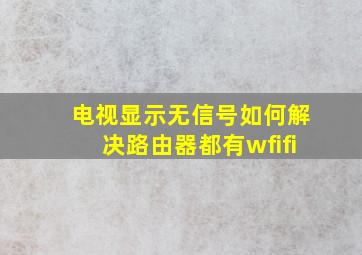 电视显示无信号如何解决路由器都有wfifi